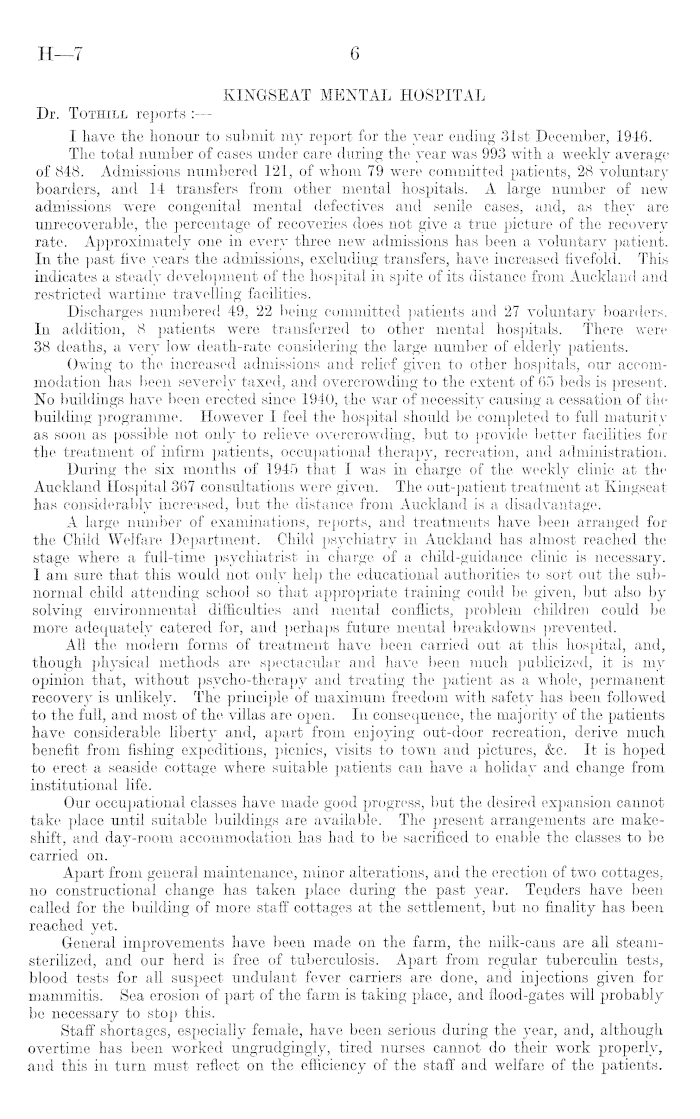 H—7 6

KINGSEAT MENTAL HOSPITAL

Dr. Tothill reports :—

I have the honour to submit my report for the year ending 31st December, 1946.

The total number of cases under care during the year was 993 with a weekly average of 848. Admissions numbered 121, of whom 79 were committed patients, 28 voluntary boarders, and 14 transfers from other mental hospitals. A large number of new admissions were congenital mental defectives and senile cases, and, as they are unrecoverable, the percentage of recoveries does not give a true picture of the recovery rate. Approximately one in every three new admissions has been a voluntary patient. In the past five years the admissions, excluding transfers, have increased fivefold. This indicates a steady development of the hospital in spite of its distance from Auckland and restricted wartime travelling facilities.

Discharges numbered 49, 22 being committed patients and 27 voluntary boarders. In addition, 8 patients were transferred to other mental hospitals. There were 38 deaths, a very low death-rate considering the large number of elderly patients.

Owing to the increased admissions and relief given to other hospitals, our accommodation has been severely taxed, and overcrowding to the extent of 65 beds is present. No buildings have been erected since 1940, the war of necessity causing a cessation of the building programme. However I feel the hospital should be completed to full maturity as soon as possible not only to relieve overcrowding, but to provide better facilities for the treatment of infirm patients, occupational therapy, recreation, and administration.

During the six months of 1945 that I was in charge of the weekly clinic at the Auckland Hospital 367 consultations were given. The out-patient treatment at Kingseat has considerably increased, but the distance from Auckland is a disadvantage.

A large number of examinations, reports, and treatments have been arranged for the Child Welfare Department. Child psychiatry in Auckland has almost reached the stage where a full-time psychiatrist in charge of a child-guidance clinic is necessary. I am sure that this would not only help the educational authorities to sort out the subnormal child attending school so that appropriate training could be given, but also by solving environmental difficulties and mental conflicts, problem children could be more adequately catered for, and perhaps future mental breakdowns prevented.

All the modern forms of treatment have been carried out at this hospital, and, though physical methods are spectacular and have been much publicized, it is my opinion that, without psycho-therapy and treating the patient as a whole, permanent recovery is unlikely. The principle of maximum freedom with safety has been followed to the full, and most of the villas are open. In consequence, the majority of the patients have considerable liberty and, apart from enjoying out-door recreation, derive much benefit from fishing expeditions, picnics, visits to town and pictures, &c. It is hoped to erect a seaside cottage where suitable patients can have a holiday and change from institutional life.

Our occupational classes have made good progress, but the desired expansion cannot take place until suitable buildings are available. The present arrangements are makeshift, and day-room accommodation has had to be sacrificed to enable the classes to be carried on.

Apart from general maintenance, minor alterations, and the erection of two cottages, no constructional change has taken place during the past year. Tenders have been called for the building of more staff cottages at the settlement, but no finality has been reached yet.

General improvements have been made on the farm, the milk-cans are all steam-sterilized, and our herd is free of tuberculosis. Apart from regular tuberculin tests, blood tests for all suspect undulant fever carriers are done, and injections given for mammitis. Sea erosion of part of the farm is taking place, and flood-gates will probably be necessary to stop this.

Staff shortages, especially female, have been serious during the year, and, although overtime has been worked ungrudgingly, tired nurses cannot do their work properly, and this in turn must reflect on the efficiency of the staff and welfare of the patients.